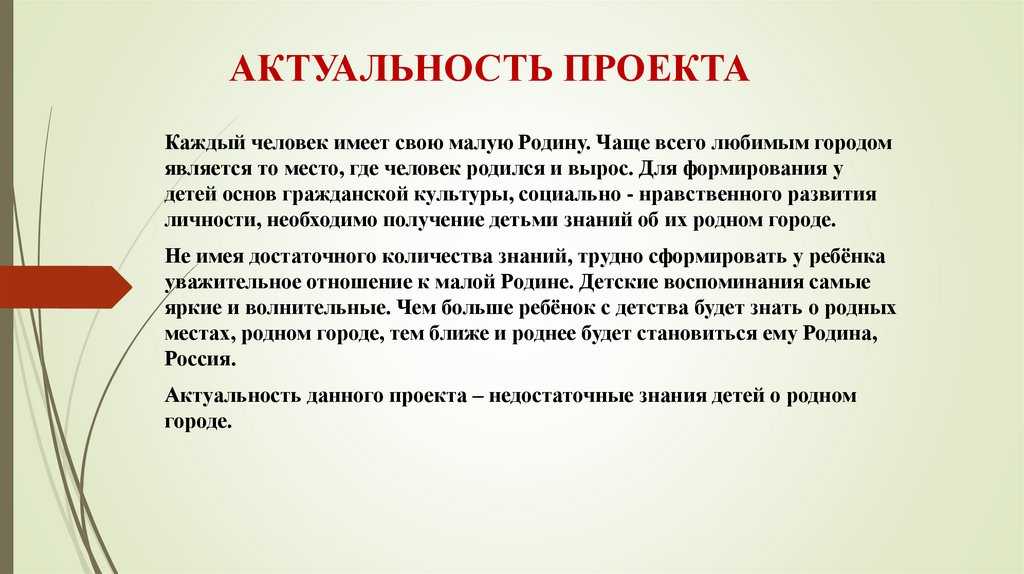 АКТУАЛЬНОСТЬ ПРОЕКТА

Каждый человек имеет свою малую Родину. Чаще всего любимым городом является то место, где человек родился и вырос. Для формирования у детей основ гражданской культуры, социально - нравственного развития личности, необходимо получение детьми знаний об их родном городе.

Не имея достаточного количества знаний, трудно сформировать у ребёнка уважительное отношение к малой Родине. Детские воспоминания самые яркие и волнительные. Чем больше ребёнок с детства будет знать о родных местах, родном городе, тем ближе и роднее будет становиться ему Родина, Россия.

Актуальность данного проекта – недостаточные знания детей о родном городе.